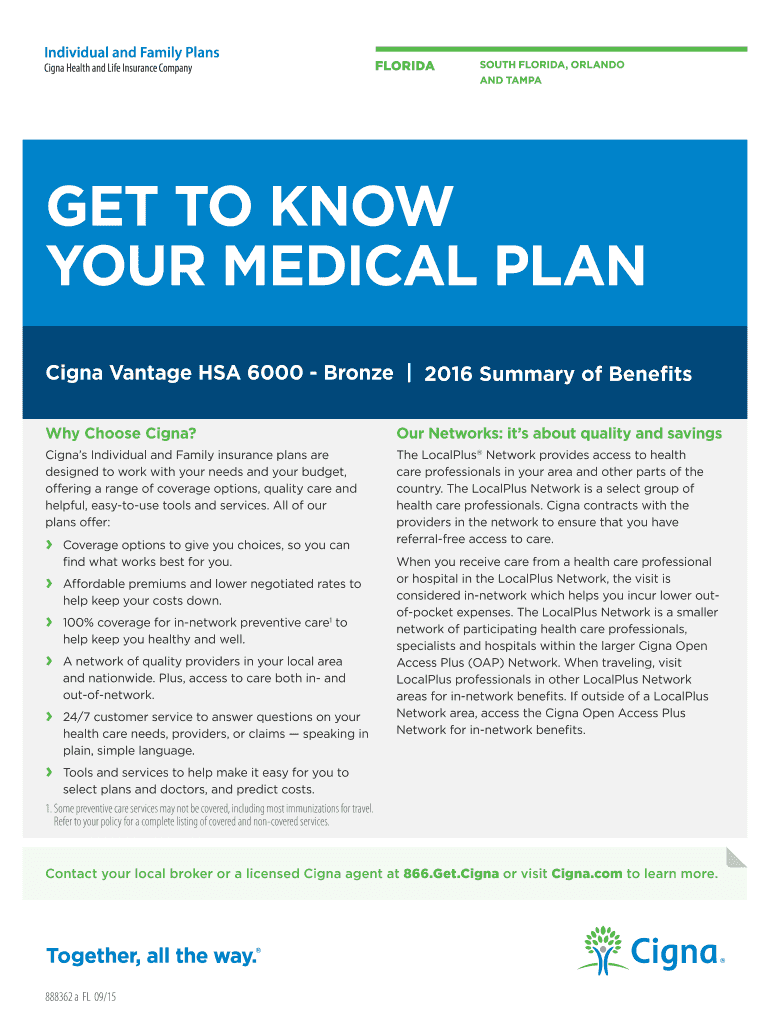 Individual and Family Plans
Cigna Health and Life Insurance Company

FLORIDA

SOUTH FLORIDA, ORLANDO AND TAMPA

GET TO KNOW YOUR MEDICAL PLAN

Cigna Vantage HSA 6000 - Bronze | 2016 Summary of Benefits

Why Choose Cigna?

Cigna's Individual and Family insurance plans are designed to work with your needs and your budget, offering a range of coverage options, quality care and helpful, easy-to-use tools and services. All of our plans offer:

› Coverage options to give you choices, so you can find what works best for you.

› Affordable premiums and lower negotiated rates to help keep your costs down.

› 100% coverage for in-network preventive care$^1$ to help keep you healthy and well.

› A network of quality providers in your local area and nationwide. Plus, access to care both in- and out-of-network.

› 24/7 customer service to answer questions on your health care needs, providers, or claims — speaking in plain, simple language.

› Tools and services to help make it easy for you to select plans and doctors, and predict costs.

1. Some preventive care services may not be covered, including most immunizations for travel. Refer to your policy for a complete listing of covered and non-covered services.

Our Networks: it's about quality and savings

The LocalPlus® Network provides access to health care professionals in your area and other parts of the country. The LocalPlus Network is a select group of health care professionals. Cigna contracts with the providers in the network to ensure that you have referral-free access to care.

When you receive care from a health care professional or hospital in the LocalPlus Network, the visit is considered in-network which helps you incur lower out-of-pocket expenses. The LocalPlus Network is a smaller network of participating health care professionals, specialists and hospitals within the larger Cigna Open Access Plus (OAP) Network. When traveling, visit LocalPlus professionals in other LocalPlus Network areas for in-network benefits. If outside of a LocalPlus Network area, access the Cigna Open Access Plus Network for in-network benefits.

Contact your local broker or a licensed Cigna agent at 866.Get.Cigna or visit Cigna.com to learn more.

Together, all the way.®

Cigna®

888362 a FL 09/15